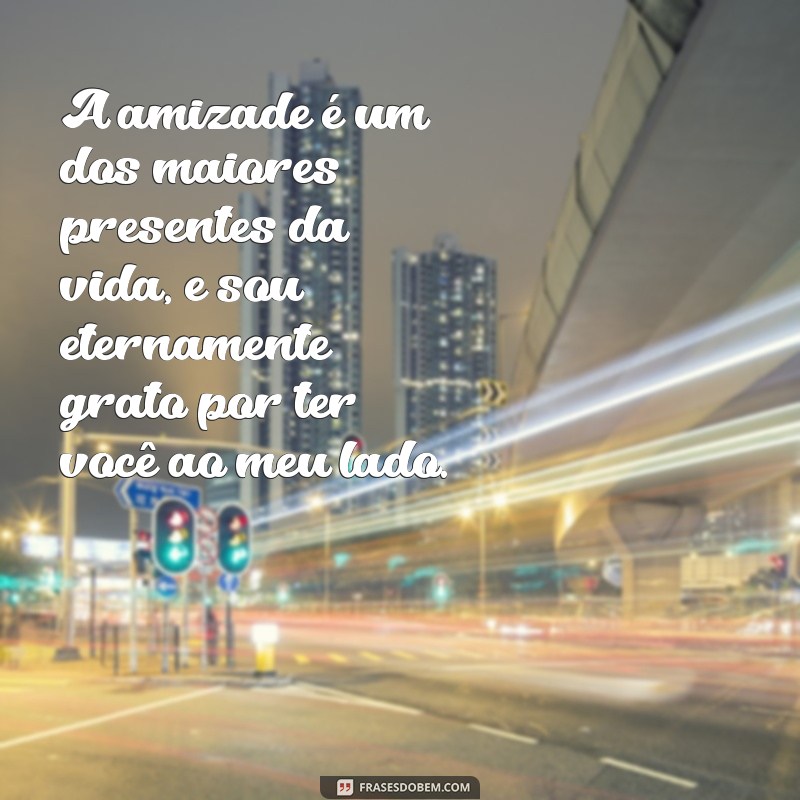 A amizade é um dos maiores presentes da vida, e sou eternamente grato por ter você ao meu lado.

FRASESDOBEM.COM